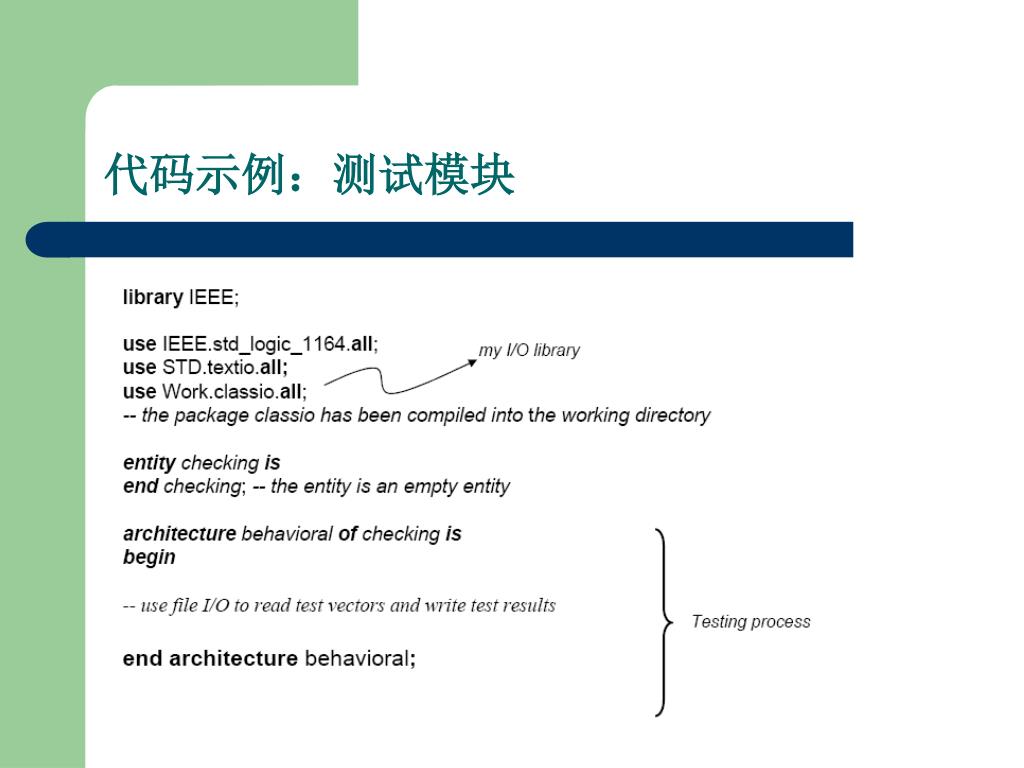 代码示例：测试模块

library IEEE;

use IEEE.std_logic_1164.all;
use STD.textio.all;
use Work.classio.all;
-- the package classio has been compiled into the working directory

my I/O library

entity checking is
end checking; -- the entity is an empty entity

architecture behavioral of checking is
begin

-- use file I/O to read test vectors and write test results

end architecture behavioral;

Testing process